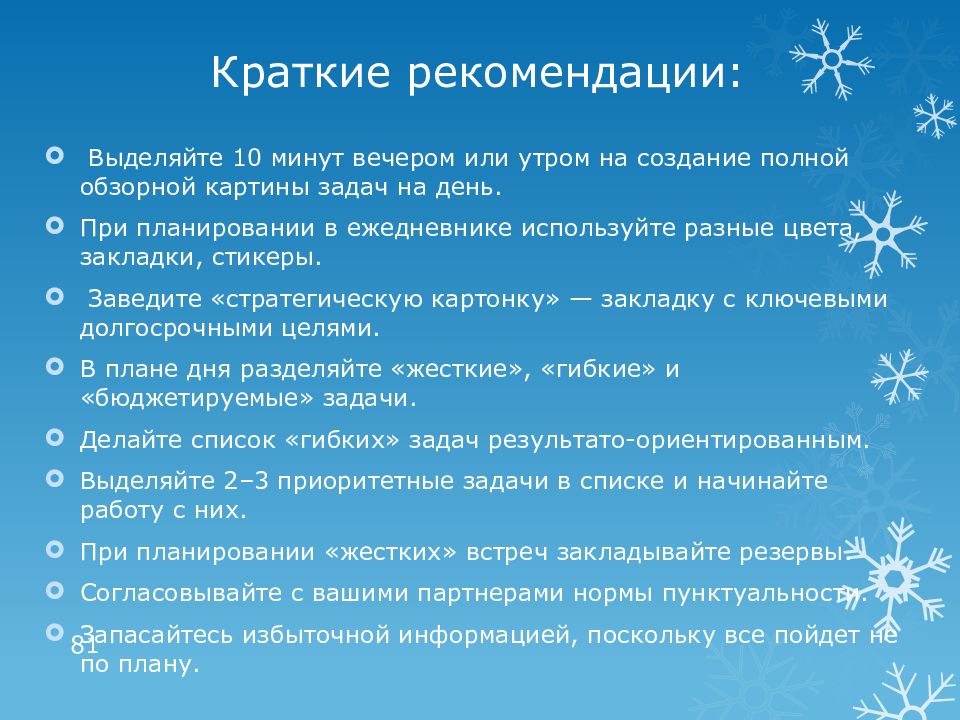 Краткие рекомендации:

Выделяйте 10 минут вечером или утром на создание полной обзорной картины задач на день.

При планировании в ежедневнике используйте разные цвета, закладки, стикеры.

Заведите «стратегическую картонку» — закладку с ключевыми долгосрочными целями.

В плане дня разделяйте «жесткие», «гибкие» и «бюджетируемые» задачи.

Делайте список «гибких» задач результато-ориентированным.

Выделяйте 2–3 приоритетные задачи в списке и начинайте работу с них.

При планировании «жестких» встреч закладывайте резервы.

Согласовывайте с вашими партнерами нормы пунктуальности.

Запасайтесь избыточной информацией, поскольку все пойдет не по плану.

81